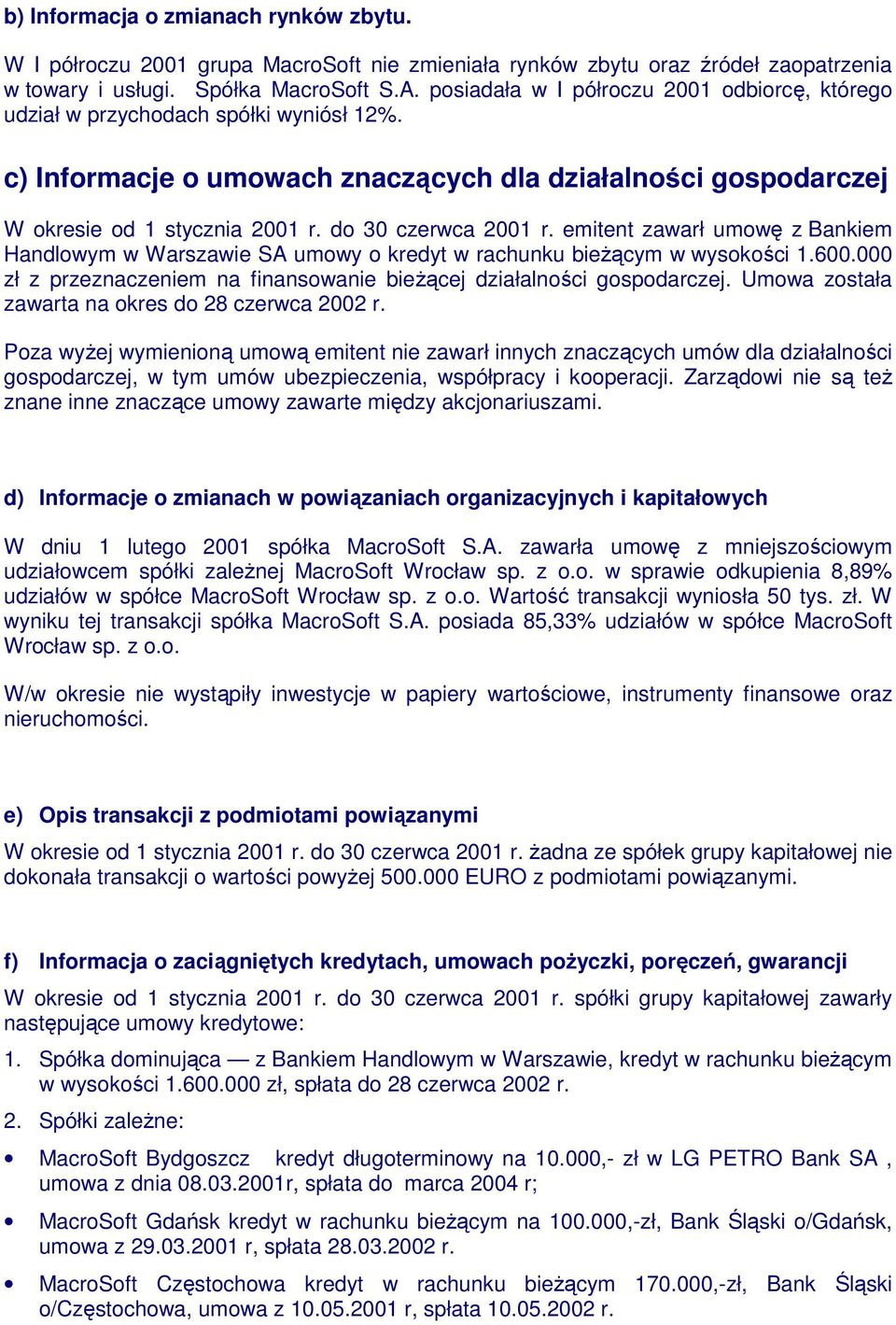 b) Informacja o zmianach rynków zbytu.

W I półroczu 2001 grupa MacroSoft nie zmieniała rynków zbytu oraz źródeł zaopatrzenia w towary i usługi. Spółka MacroSoft S.A. posiadała w I półroczu 2001 odbiorcę, którego udział w przychodach spółki wyniósł 12%.

c) Informacje o umowach znaczących dla działalności gospodarczej

W okresie od 1 stycznia 2001 r. do 30 czerwca 2001 r. emitent zawarł umowę z Bankiem Handlowym w Warszawie SA umowy o kredyt w rachunku bieżącym w wysokości 1.600.000 zł z przeznaczeniem na finansowanie bieżącej działalności gospodarczej. Umowa została zawarta na okres do 28 czerwca 2002 r.

Poza wyżej wymienioną umową emitent nie zawarł innych znaczących umów dla działalności gospodarczej, w tym umów ubezpieczenia, współpracy i kooperacji. Zarządowi nie są też znane inne znaczące umowy zawarte między akcjonariuszami.

d) Informacje o zmianach w powiązaniach organizacyjnych i kapitałowych

W dniu 1 lutego 2001 spółka MacroSoft S.A. zawarła umowę z mniejszościowym udziałowcem spółki zależnej MacroSoft Wrocław sp. z o.o. w sprawie odkupienia 8,89% udziałów w spółce MacroSoft Wrocław sp. z o.o. Wartość transakcji wyniosła 50 tys. zł. W wyniku tej transakcji spółka MacroSoft S.A. posiada 85,33% udziałów w spółce MacroSoft Wrocław sp. z o.o.

W/w okresie nie wystąpiły inwestycje w papiery wartościowe, instrumenty finansowe oraz nieruchomości.

e) Opis transakcji z podmiotami powiązanymi

W okresie od 1 stycznia 2001 r. do 30 czerwca 2001 r. żadna ze spółek grupy kapitałowej nie dokonała transakcji o wartości powyżej 500.000 EURO z podmiotami powiązanymi.

f) Informacja o zaciągniętych kredytach, umowach pożyczki, poręczeń, gwarancji

W okresie od 1 stycznia 2001 r. do 30 czerwca 2001 r. spółki grupy kapitałowej zawarły następujące umowy kredytowe:

1. Spółka dominująca — z Bankiem Handlowym w Warszawie, kredyt w rachunku bieżącym w wysokości 1.600.000 zł, spłata do 28 czerwca 2002 r.

2. Spółki zależne:

• MacroSoft Bydgoszcz kredyt długoterminowy na 10.000,- zł w LG PETRO Bank SA , umowa z dnia 08.03.2001r, spłata do marca 2004 r;

• MacroSoft Gdańsk kredyt w rachunku bieżącym na 100.000,-zł, Bank Śląski o/Gdańsk, umowa z 29.03.2001 r, spłata 28.03.2002 r.

• MacroSoft Częstochowa kredyt w rachunku bieżącym 170.000,-zł, Bank Śląski o/Częstochowa, umowa z 10.05.2001 r, spłata 10.05.2002 r.